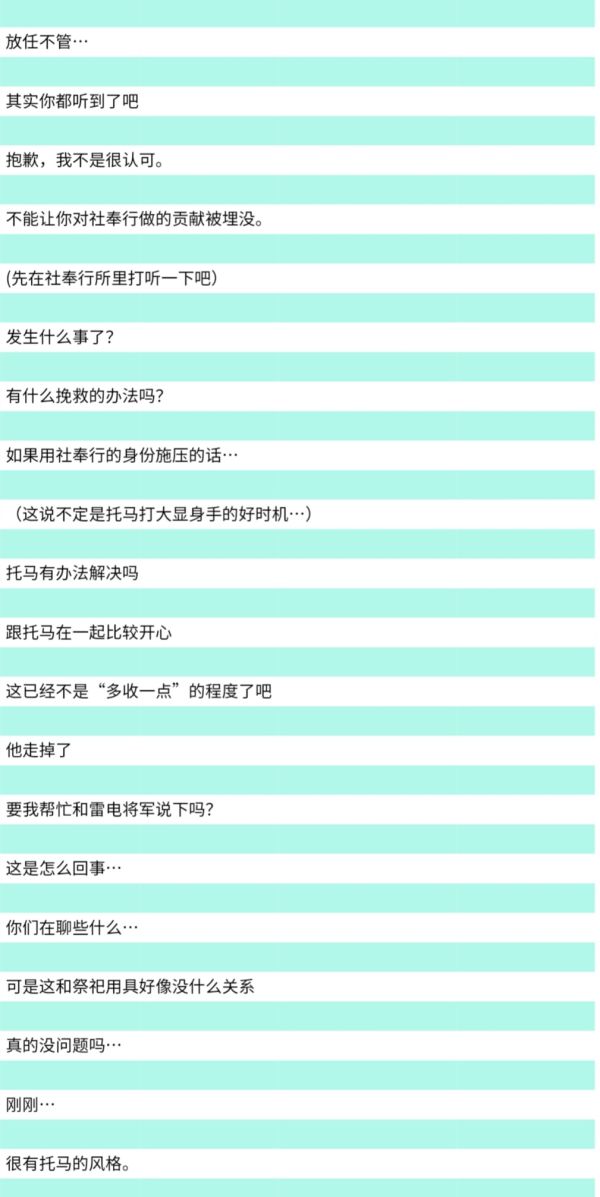 放任不管…

其实你都听到了吧

抱歉，我不是很认可。

不能让你对社奉行做的贡献被埋没。

(先在社奉行所里打听一下吧)

发生什么事了?

有什么挽救的办法吗?

如果用社奉行的身份施压的话…

（这说不定是托马打大显身手的好时机…）

托马有办法解决吗

跟托马在一起比较开心

这已经不是“多收一点”的程度了吧

他走掉了

要我帮忙和雷电将军说下吗?

这是怎么回事…

你们在聊些什么…

可是这和祭祀用具好像没什么关系

真的没问题吗…

刚刚…

很有托马的风格。